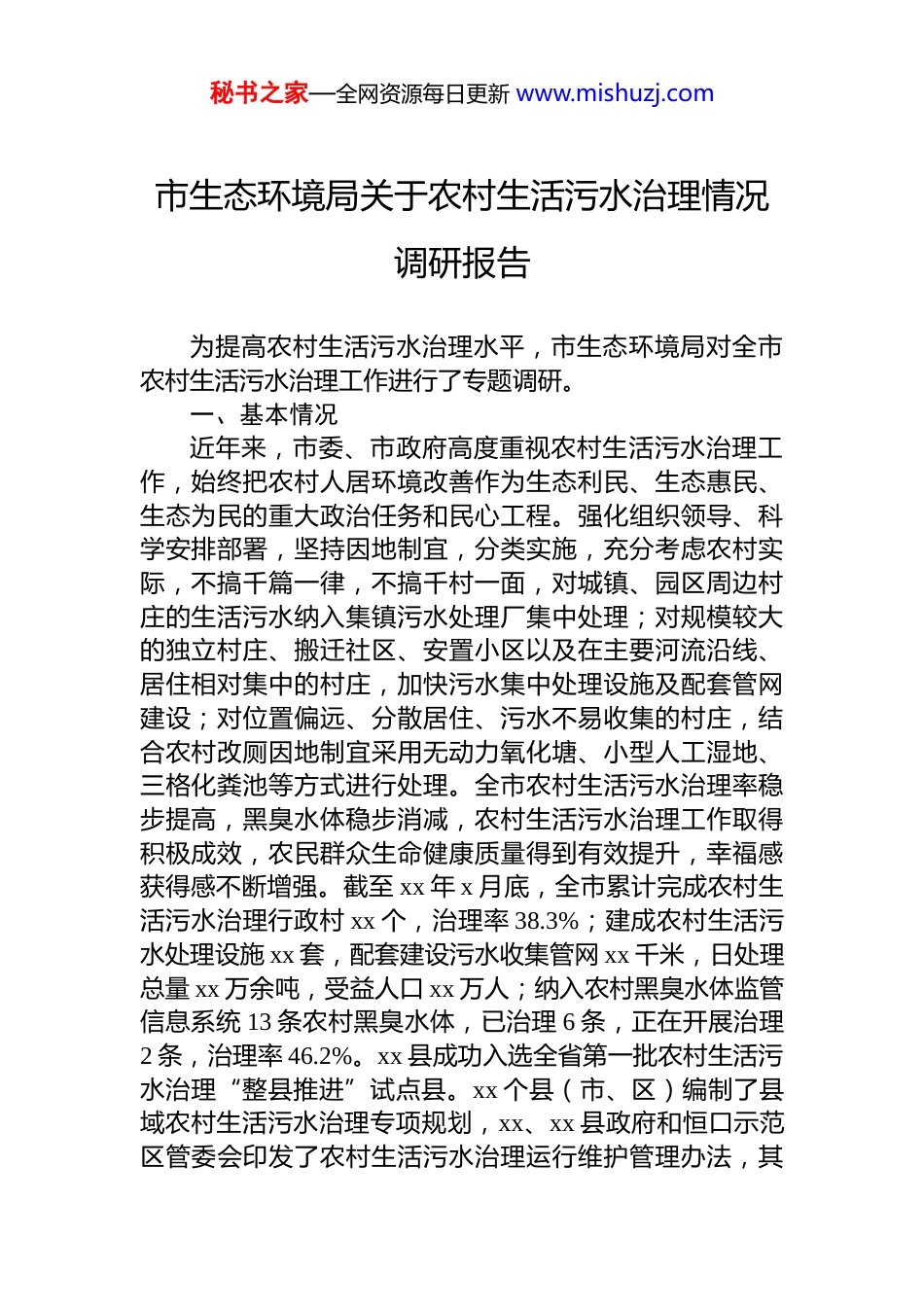 秘书之家—全网资源每日更新 www.mishuzj.com

市生态环境局关于农村生活污水治理情况调研报告

为提高农村生活污水治理水平，市生态环境局对全市农村生活污水治理工作进行了专题调研。

一、基本情况

近年来，市委、市政府高度重视农村生活污水治理工作，始终把农村人居环境改善作为生态利民、生态惠民、生态为民的重大政治任务和民心工程。强化组织领导、科学安排部署，坚持因地制宜，分类实施，充分考虑农村实际，不搞千篇一律，不搞千村一面，对城镇、园区周边村庄的生活污水纳入集镇污水处理厂集中处理；对规模较大的独立村庄、搬迁社区、安置小区以及在主要河流沿线、居住相对集中的村庄，加快污水集中处理设施及配套管网建设；对位置偏远、分散居住、污水不易收集的村庄，结合农村改厕因地制宜采用无动力氧化塘、小型人工湿地、三格化粪池等方式进行处理。全市农村生活污水治理率稳步提高，黑臭水体稳步消减，农村生活污水治理工作取得积极成效，农民群众生命健康质量得到有效提升，幸福感获得感不断增强。截至 xx 年 x 月底，全市累计完成农村生活污水治理行政村 xx 个，治理率 38.3%；建成农村生活污水处理设施 xx 套，配套建设污水收集管网 xx 千米，日处理总量 xx 万余吨，受益人口 xx 万人；纳入农村黑臭水体监管信息系统 13 条农村黑臭水体，已治理 6 条，正在开展治理 2 条，治理率 46.2%。xx 县成功入选全省第一批农村生活污水治理“整县推进”试点县。xx 个县（市、区）编制了县域农村生活污水治理专项规划，xx、xx 县政府和恒口示范区管委会印发了农村生活污水治理运行维护管理办法，其